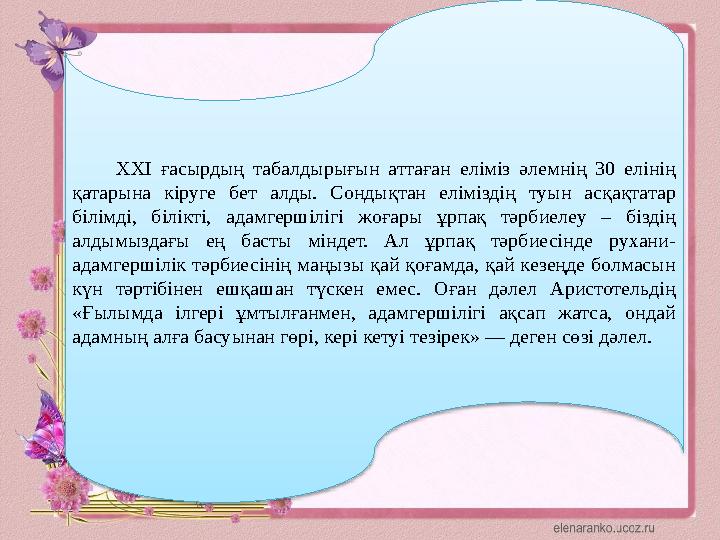 XXI ғасырдың табалдырығын аттаған еліміз әлемнің 30 елінің қатарына кіруге бет алды. Сондықтан еліміздің туын асқақтатар білімді, білікті, адамгершілігі жоғары ұрпақ тәрбиелеу – біздің алдымыздағы ең басты міндет. Ал ұрпақ тәрбиесінде рухани-адамгершілік тәрбиесінің маңызы қай қоғамда, қай кезеңде болмасын күн тәртібінен ешқашан түскен емес. Оған дәлел Аристотельдің «Ғылымда ілгері ұмтылғанмен, адамгершілігі ақсап жатса, ондай адамның алға басуынан гөрі, кері кетуі тезірек» — деген сөзі дәлел.

elenaranko.ucoz.ru